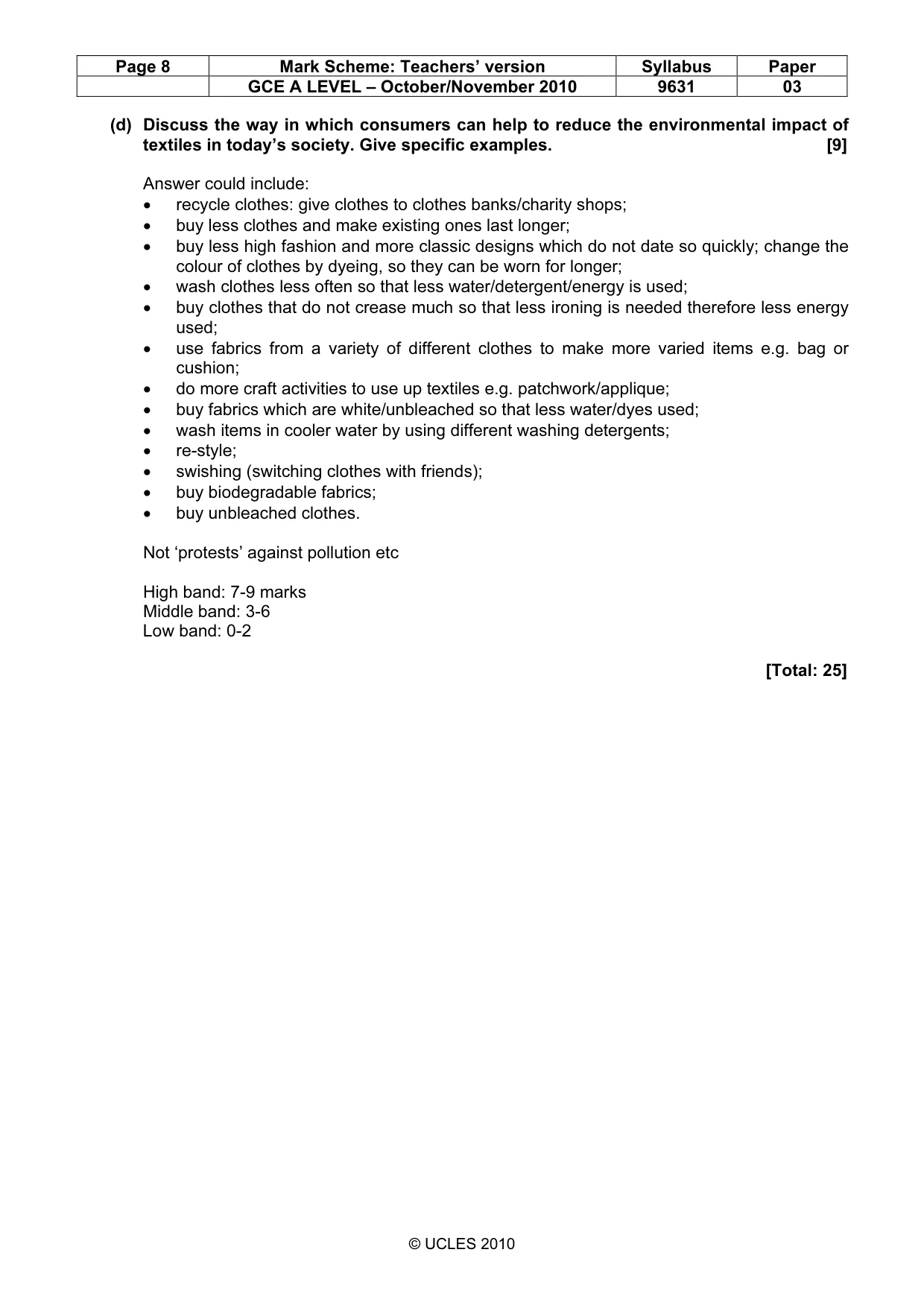 | Page 8 | Mark Scheme: Teachers' version | Syllabus | Paper |
|---|---|---|---|
|  | GCE A LEVEL – October/November 2010 | 9631 | 03 |

(d) Discuss the way in which consumers can help to reduce the environmental impact of textiles in today's society. Give specific examples. [9]

Answer could include:
• recycle clothes: give clothes to clothes banks/charity shops;
• buy less clothes and make existing ones last longer;
• buy less high fashion and more classic designs which do not date so quickly; change the colour of clothes by dyeing, so they can be worn for longer;
• wash clothes less often so that less water/detergent/energy is used;
• buy clothes that do not crease much so that less ironing is needed therefore less energy used;
• use fabrics from a variety of different clothes to make more varied items e.g. bag or cushion;
• do more craft activities to use up textiles e.g. patchwork/applique;
• buy fabrics which are white/unbleached so that less water/dyes used;
• wash items in cooler water by using different washing detergents;
• re-style;
• swishing (switching clothes with friends);
• buy biodegradable fabrics;
• buy unbleached clothes.

Not 'protests' against pollution etc

High band: 7-9 marks
Middle band: 3-6
Low band: 0-2

[Total: 25]

© UCLES 2010